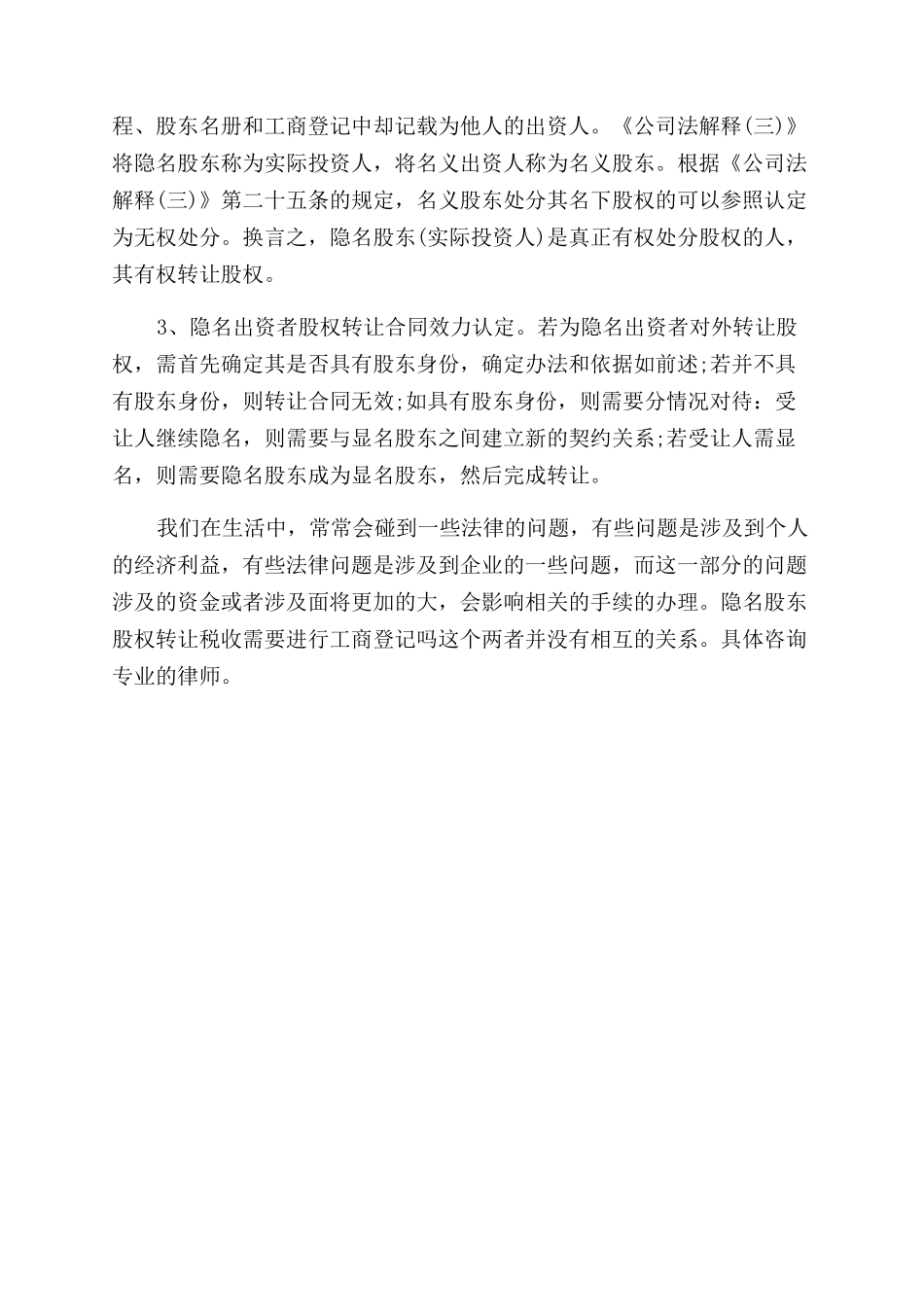 程、股东名册和工商登记中却记载为他人的出资人。《公司法解释(三)》将隐名股东称为实际投资人，将名义出资人称为名义股东。根据《公司法解释(三)》第二十五条的规定，名义股东处分其名下股权的可以参照认定为无权处分。换言之，隐名股东(实际投资人)是真正有权处分股权的人，其有权转让股权。

3、隐名出资者股权转让合同效力认定。若为隐名出资者对外转让股权，需首先确定其是否具有股东身份，确定办法和依据如前述;若并不具有股东身份，则转让合同无效;如具有股东身份，则需要分情况对待：受让人继续隐名，则需要与显名股东之间建立新的契约关系;若受让人需显名，则需要隐名股东成为显名股东，然后完成转让。

我们在生活中，常常会碰到一些法律的问题，有些问题是涉及到个人的经济利益，有些法律问题是涉及到企业的一些问题，而这一部分的问题涉及的资金或者涉及面将更加的大，会影响相关的手续的办理。隐名股东股权转让税收需要进行工商登记吗这个两者并没有相互的关系。具体咨询专业的律师。